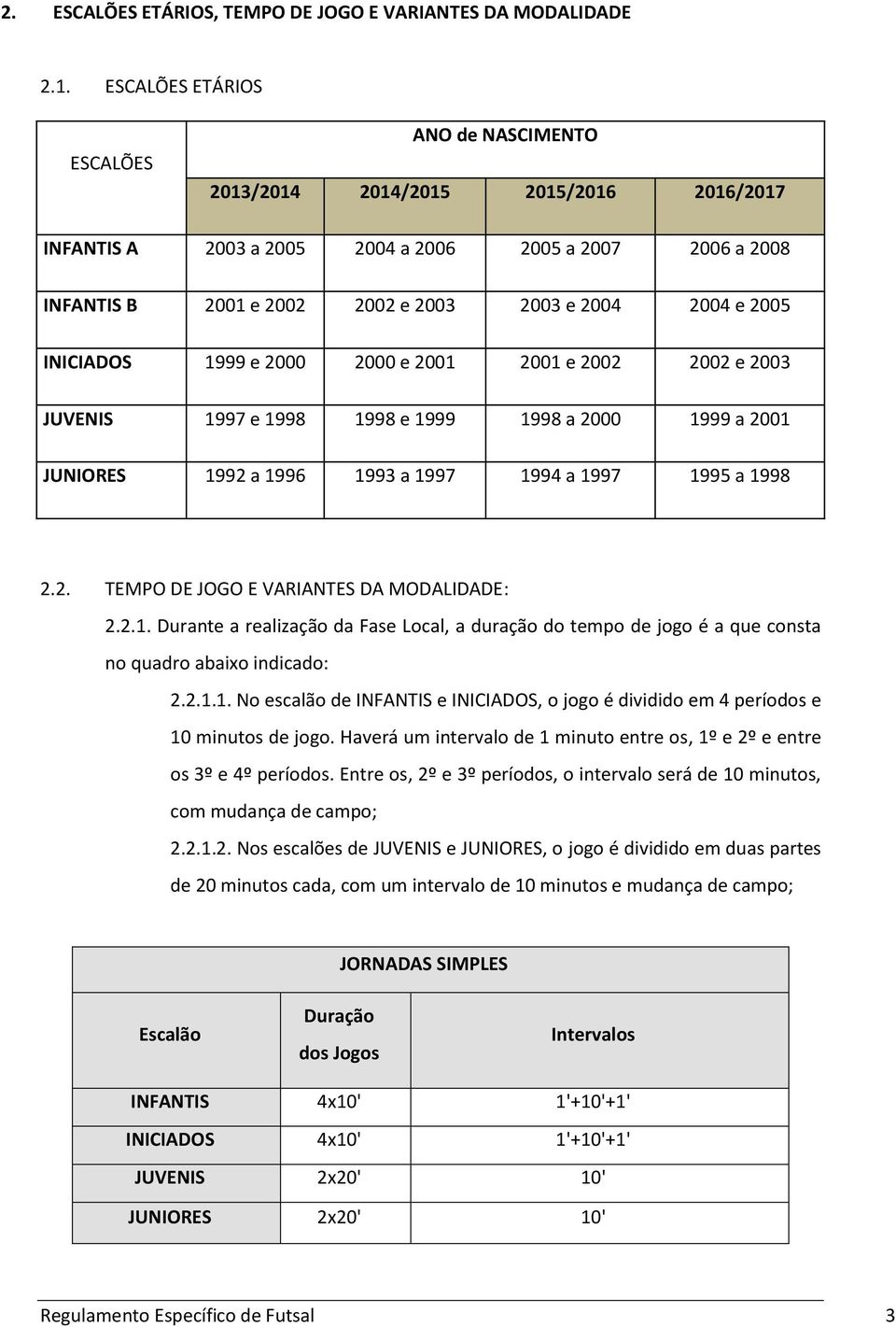 2. ESCALÕES ETÁRIOS, TEMPO DE JOGO E VARIANTES DA MODALIDADE

2.1. ESCALÕES ETÁRIOS

| ESCALÕES | ANO de NASCIMENTO | | | |
|---|---|---|---|---|
| | 2013/2014 | 2014/2015 | 2015/2016 | 2016/2017 |
| INFANTIS A | 2003 a 2005 | 2004 a 2006 | 2005 a 2007 | 2006 a 2008 |
| INFANTIS B | 2001 e 2002 | 2002 e 2003 | 2003 e 2004 | 2004 e 2005 |
| INICIADOS | 1999 e 2000 | 2000 e 2001 | 2001 e 2002 | 2002 e 2003 |
| JUVENIS | 1997 e 1998 | 1998 e 1999 | 1998 a 2000 | 1999 a 2001 |
| JUNIORES | 1992 a 1996 | 1993 a 1997 | 1994 a 1997 | 1995 a 1998 |

2.2. TEMPO DE JOGO E VARIANTES DA MODALIDADE:

2.2.1. Durante a realização da Fase Local, a duração do tempo de jogo é a que consta no quadro abaixo indicado:

2.2.1.1. No escalão de INFANTIS e INICIADOS, o jogo é dividido em 4 períodos e 10 minutos de jogo. Haverá um intervalo de 1 minuto entre os, 1º e 2º e entre os 3º e 4º períodos. Entre os, 2º e 3º períodos, o intervalo será de 10 minutos, com mudança de campo;

2.2.1.2. Nos escalões de JUVENIS e JUNIORES, o jogo é dividido em duas partes de 20 minutos cada, com um intervalo de 10 minutos e mudança de campo;

| JORNADAS SIMPLES | | |
|---|---|---|
| Escalão | Duração dos Jogos | Intervalos |
| INFANTIS | 4x10' | 1'+10'+1' |
| INICIADOS | 4x10' | 1'+10'+1' |
| JUVENIS | 2x20' | 10' |
| JUNIORES | 2x20' | 10' |

Regulamento Específico de Futsal 3